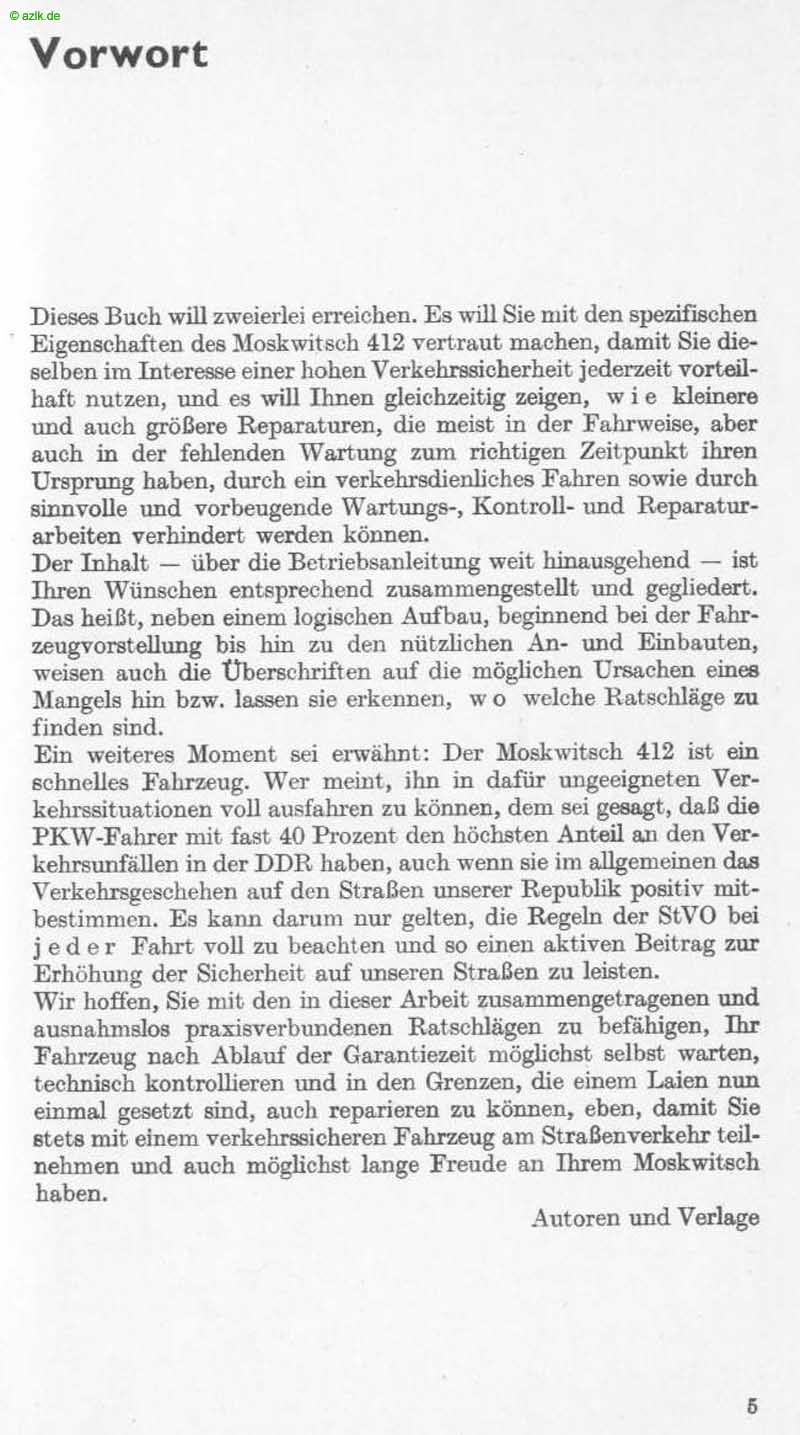 © azlk.de

Vorwort

Dieses Buch will zweierlei erreichen. Es will Sie mit den spezifischen Eigenschaften des Moskwitsch 412 vertraut machen, damit Sie dieselben im Interesse einer hohen Verkehrssicherheit jederzeit vorteilhaft nutzen, und es will Ihnen gleichzeitig zeigen, wie kleinere und auch größere Reparaturen, die meist in der Fahrweise, aber auch in der fehlenden Wartung zum richtigen Zeitpunkt ihren Ursprung haben, durch ein verkehrsdienliches Fahren sowie durch sinnvolle und vorbeugende Wartungs-, Kontroll- und Reparaturarbeiten verhindert werden können.
Der Inhalt — über die Betriebsanleitung weit hinausgehend — ist Ihren Wünschen entsprechend zusammengestellt und gegliedert. Das heißt, neben einem logischen Aufbau, beginnend bei der Fahrzeugvorstellung bis hin zu den nützlichen An- und Einbauten, weisen auch die Überschriften auf die möglichen Ursachen eines Mangels hin bzw. lassen sie erkennen, wo welche Ratschläge zu finden sind.
Ein weiteres Moment sei erwähnt: Der Moskwitsch 412 ist ein schnelles Fahrzeug. Wer meint, ihn in dafür ungeeigneten Verkehrssituationen voll ausfahren zu können, dem sei gesagt, daß die PKW-Fahrer mit fast 40 Prozent den höchsten Anteil an den Verkehrsunfällen in der DDR haben, auch wenn sie im allgemeinen das Verkehrsgeschehen auf den Straßen unserer Republik positiv mitbestimmen. Es kann darum nur gelten, die Regeln der StVO bei jeder Fahrt voll zu beachten und so einen aktiven Beitrag zur Erhöhung der Sicherheit auf unseren Straßen zu leisten.
Wir hoffen, Sie mit den in dieser Arbeit zusammengetragenen und ausnahmslos praxisverbundenen Ratschlägen zu befähigen, Ihr Fahrzeug nach Ablauf der Garantiezeit möglichst selbst warten, technisch kontrollieren und in den Grenzen, die einem Laien nun einmal gesetzt sind, auch reparieren zu können, eben, damit Sie stets mit einem verkehrssicheren Fahrzeug am Straßenverkehr teilnehmen und auch möglichst lange Freude an Ihrem Moskwitsch haben.

Autoren und Verlage

5